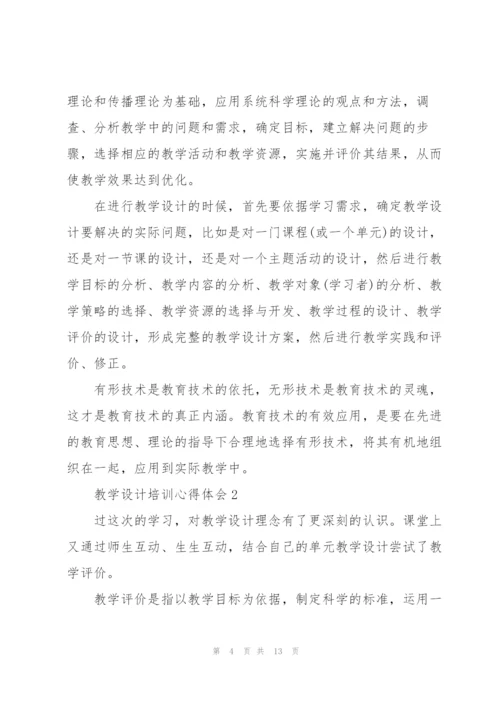 理论和传播理论为基础，应用系统科学理论的观点和方法，调查、分析教学中的问题和需求，确定目标，建立解决问题的步骤，选择相应的教学活动和教学资源，实施并评价其结果，从而使教学效果达到优化。

在进行教学设计的时候，首先要依据学习需求，确定教学设计要解决的实际问题，比如是对一门课程(或一个单元)的设计，还是对一节课的设计，还是对一个主题活动的设计，然后进行教学目标的分析、教学内容的分析、教学对象(学习者)的分析、教学策略的选择、教学资源的选择与开发、教学过程的设计、教学评价的设计，形成完整的教学设计方案，然后进行教学实践和评价、修正。

有形技术是教育技术的依托，无形技术是教育技术的灵魂，这才是教育技术的真正内涵。教育技术的有效应用，是要在先进的教育思想、理论的指导下合理地选择有形技术，将其有机地组织在一起，应用到实际教学中。

教学设计培训心得体会2

过这次的学习，对教学设计理念有了更深刻的认识。课堂上又通过师生互动、生生互动，结合自己的单元教学设计尝试了教学评价。

教学评价是指以教学目标为依据，制定科学的标准，运用一

第 4 页 共 13 页